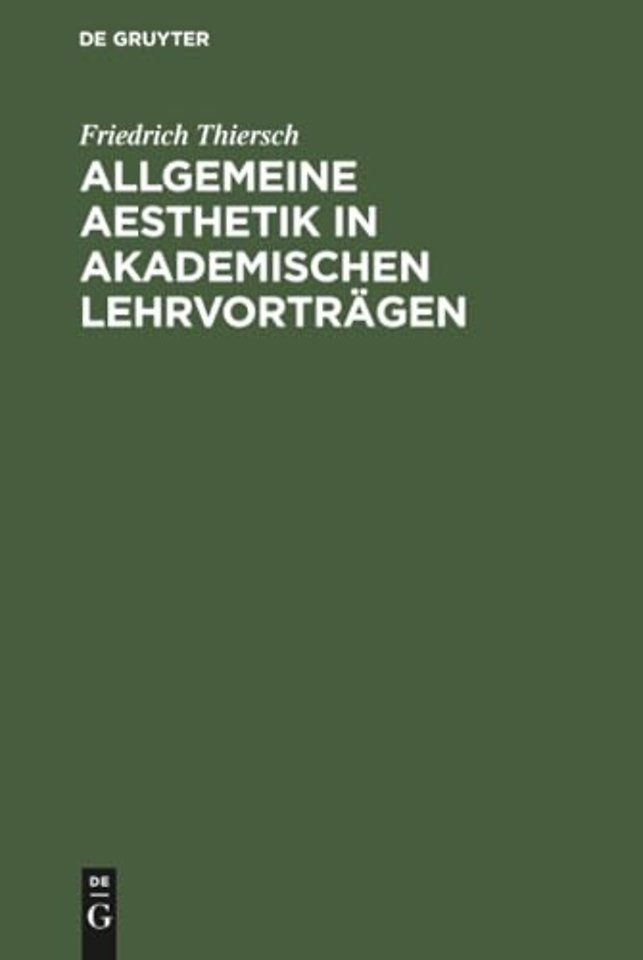 DE GRUYTER

Friedrich Thiersch

ALLGEMEINE AESTHETIK IN AKADEMISCHEN LEHRVORTRÄGEN

DE G